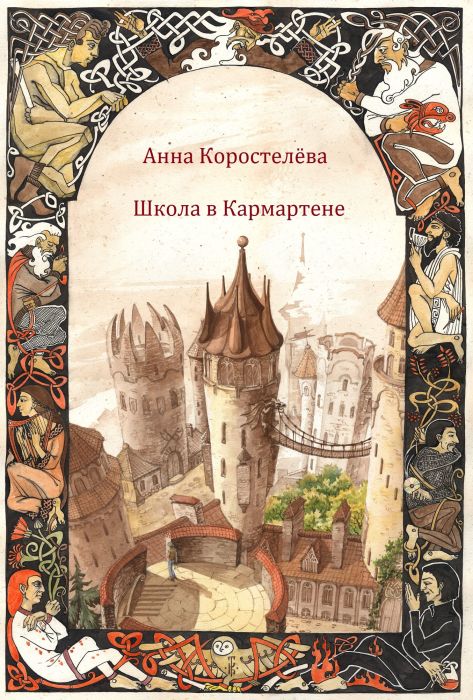 Анна Коростелёва

Школа в Кармартене